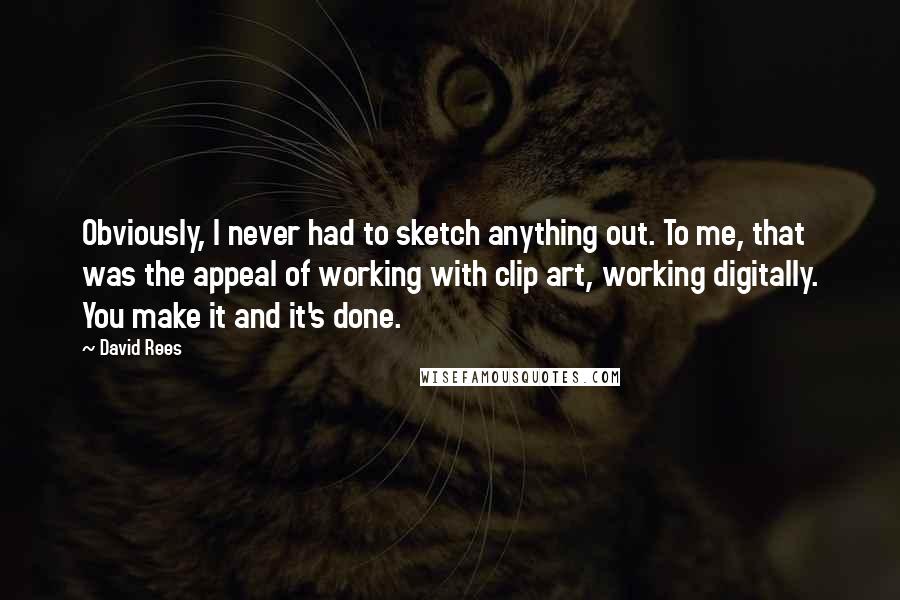 Obviously, I never had to sketch anything out. To me, that was the appeal of working with clip art, working digitally. You make it and it's done.

~ David Rees

WISEFAMOUSQUOTES.COM